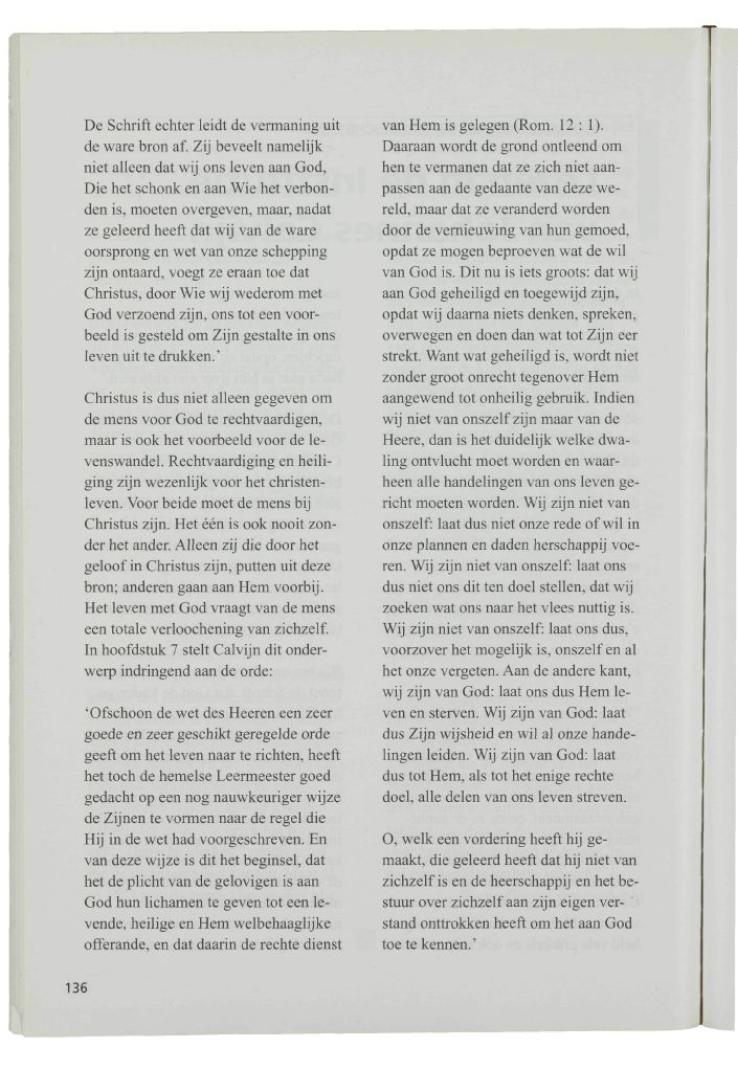 De Schrift echter leidt de vermaning uit de ware bron af. Zij beveelt namelijk niet alleen dat wij ons leven aan God, Die het schonk en aan Wie het verbonden is, moeten overgeven, maar, nadat ze geleerd heeft dat wij van de ware oorsprong en wet van onze schepping zijn ontaard, voegt ze eraan toe dat Christus, door Wie wij wederom met God verzoend zijn, ons tot een voorbeeld is gesteld om Zijn gestalte in ons leven uit te drukken.'

Christus is dus niet alleen gegeven om de mens voor God te rechtvaardigen, maar is ook het voorbeeld voor de levenswandel. Rechtvaardiging en heiliging zijn wezenlijk voor het christenleven. Voor beide moet de mens bij Christus zijn. Het één is ook nooit zonder het ander. Alleen zij die door het geloof in Christus zijn, putten uit deze bron; anderen gaan aan Hem voorbij. Het leven met God vraagt van de mens een totale verloochening van zichzelf. In hoofdstuk 7 stelt Calvijn dit onderwerp indringend aan de orde:

'Ofschoon de wet des Heeren een zeer goede en zeer geschikt geregelde orde geeft om het leven naar te richten, heeft het toch de hemelse Leermeester goed gedacht op een nog nauwkeuriger wijze de Zijnen te vormen naar de regel die Hij in de wet had voorgeschreven. En van deze wijze is dit het beginsel, dat het de plicht van de gelovigen is aan God hun lichamen te geven tot een levende, heilige en Hem welbehaaglijke offerande, en dat daarin de rechte dienst van Hem is gelegen (Rom. 12 : 1). Daaraan wordt de grond ontleend om hen te vermanen dat ze zich niet aanpassen aan de gedaante van deze wereld, maar dat ze veranderd worden door de vernieuwing van hun gemoed, opdat ze mogen beproeven wat de wil van God is. Dit nu is iets groots: dat wij aan God geheiligd en toegewijd zijn, opdat wij daarna niets denken, spreken, overwegen en doen dan wat tot Zijn eer strekt. Want wat geheiligd is, wordt niet zonder groot onrecht tegenover Hem aangewend tot onheilig gebruik. Indien wij niet van onszelf zijn maar van de Heere, dan is het duidelijk welke dwaling ontvlucht moet worden en waarheen alle handelingen van ons leven gericht moeten worden. Wij zijn niet van onszelf: laat dus niet onze rede of wil in onze plannen en daden herschappij voeren. Wij zijn niet van onszelf: laat ons dus niet ons dit ten doel stellen, dat wij zoeken wat ons naar het vlees nuttig is. Wij zijn niet van onszelf: laat ons dus, voorzover het mogelijk is, onszelf en al het onze vergeten. Aan de andere kant, wij zijn van God: laat ons dus Hem leven en sterven. Wij zijn van God: laat dus Zijn wijsheid en wil al onze handelingen leiden. Wij zijn van God: laat dus tot Hem, als tot het enige rechte doel, alle delen van ons leven streven.

O, welk een vordering heeft hij gemaakt, die geleerd heeft dat hij niet van zichzelf is en de heerschappij en het bestuur over zichzelf aan zijn eigen verstand onttrokken heeft om het aan God toe te kennen.'

136